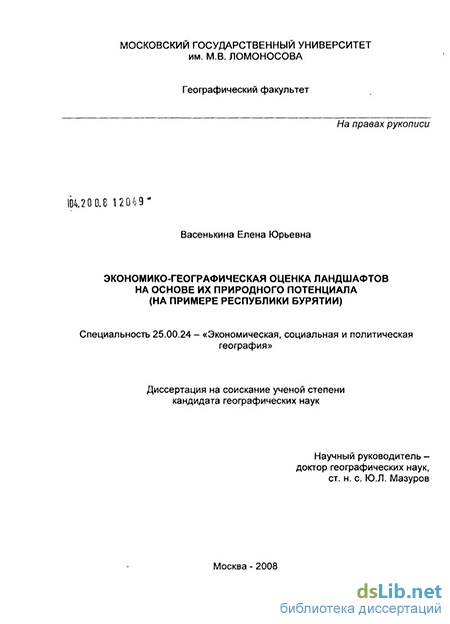 МОСКОВСКИЙ ГОСУДАРСТВЕННЫЙ УНИВЕРСИТЕТ
им. М.В. ЛОМОНОСОВА

Географический факультет

На правах рукописи

04.200.8 12049

Васенькина Елена Юрьевна

ЭКОНОМИКО-ГЕОГРАФИЧЕСКАЯ ОЦЕНКА ЛАНДШАФТОВ НА ОСНОВЕ ИХ ПРИРОДНОГО ПОТЕНЦИАЛА (НА ПРИМЕРЕ РЕСПУБЛИКИ БУРЯТИИ)

Специальность 25.00.24 – «Экономическая, социальная и политическая география»

Диссертация на соискание ученой степени кандидата географических наук

Научный руководитель – доктор географических наук, ст. н. с. Ю.Л. Мазуров

Москва - 2008

dsLib.net
библиотека диссертаций